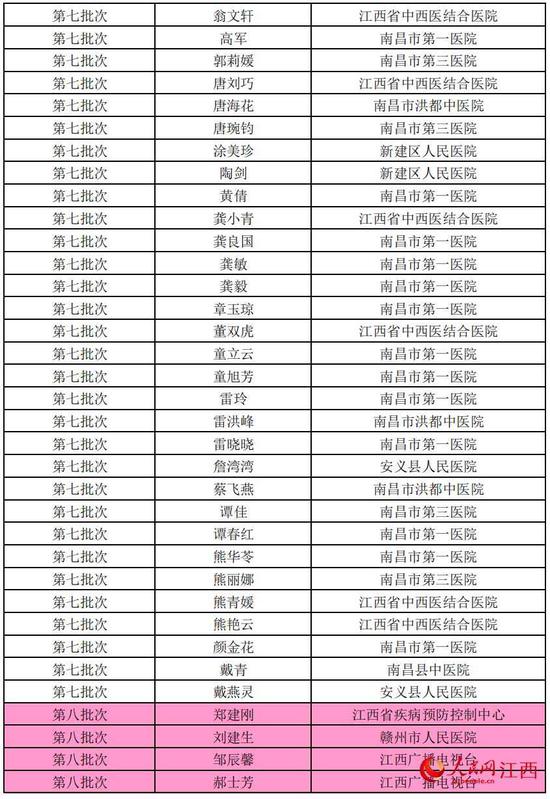 | 第七批次 | 翁文轩 | 江西省中西医结合医院 |
|---|---|---|
| 第七批次 | 高军 | 南昌市第一医院 |
| 第七批次 | 郭莉媛 | 南昌市第三医院 |
| 第七批次 | 唐刘巧 | 江西省中西医结合医院 |
| 第七批次 | 唐海花 | 南昌市洪都中医院 |
| 第七批次 | 唐琬钧 | 南昌市第三医院 |
| 第七批次 | 涂美珍 | 新建区人民医院 |
| 第七批次 | 陶剑 | 新建区人民医院 |
| 第七批次 | 黄倩 | 南昌市第一医院 |
| 第七批次 | 龚小青 | 江西省中西医结合医院 |
| 第七批次 | 龚良国 | 南昌市第一医院 |
| 第七批次 | 龚敏 | 南昌市第一医院 |
| 第七批次 | 龚毅 | 南昌市第一医院 |
| 第七批次 | 章玉琼 | 南昌市第一医院 |
| 第七批次 | 董双虎 | 江西省中西医结合医院 |
| 第七批次 | 童立云 | 南昌市第一医院 |
| 第七批次 | 童旭芳 | 南昌市第一医院 |
| 第七批次 | 雷玲 | 南昌市第一医院 |
| 第七批次 | 雷洪峰 | 南昌市洪都中医院 |
| 第七批次 | 雷晓晓 | 南昌市第一医院 |
| 第七批次 | 詹湾湾 | 安义县人民医院 |
| 第七批次 | 蔡飞燕 | 南昌市洪都中医院 |
| 第七批次 | 谭佳 | 南昌市第三医院 |
| 第七批次 | 谭春红 | 南昌市第一医院 |
| 第七批次 | 熊华苓 | 南昌市第一医院 |
| 第七批次 | 熊丽娜 | 南昌市第三医院 |
| 第七批次 | 熊青媛 | 江西省中西医结合医院 |
| 第七批次 | 熊艳云 | 江西省中西医结合医院 |
| 第七批次 | 颜金花 | 南昌市第一医院 |
| 第七批次 | 戴青 | 南昌县中医院 |
| 第七批次 | 戴燕灵 | 安义县人民医院 |
| 第八批次 | 郑建刚 | 江西省疾病预防控制中心 |
| 第八批次 | 刘建生 | 赣州市人民医院 |
| 第八批次 | 邹辰馨 | 江西广播电视台 |
| 第八批次 | 郝士芳 | 江西广播电视台 |

人民网江西